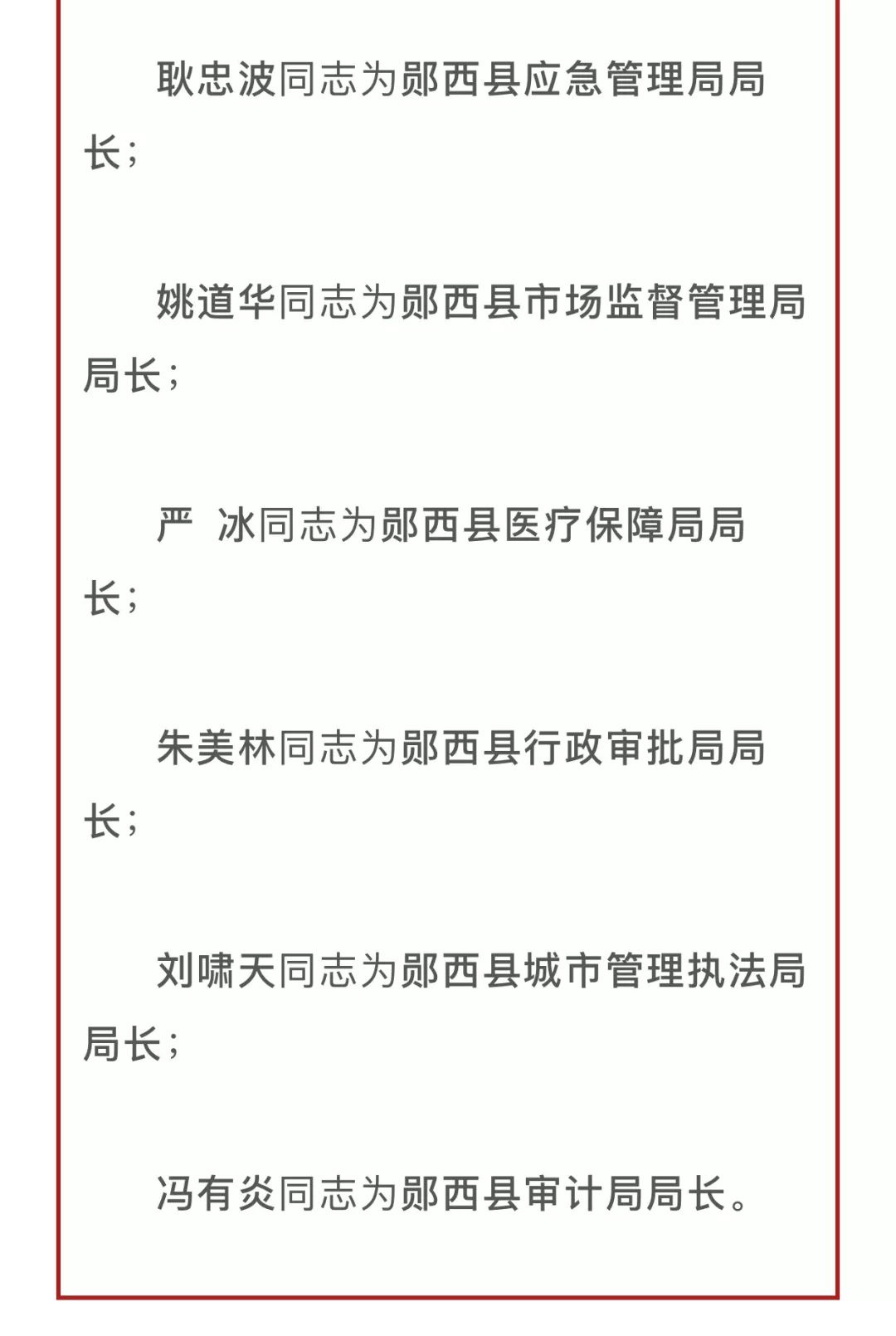 耿忠波同志为郧西县应急管理局局长；

姚道华同志为郧西县市场监督管理局局长；

严 冰同志为郧西县医疗保障局局长；

朱美林同志为郧西县行政审批局局长；

刘啸天同志为郧西县城市管理执法局局长；

冯有炎同志为郧西县审计局局长。